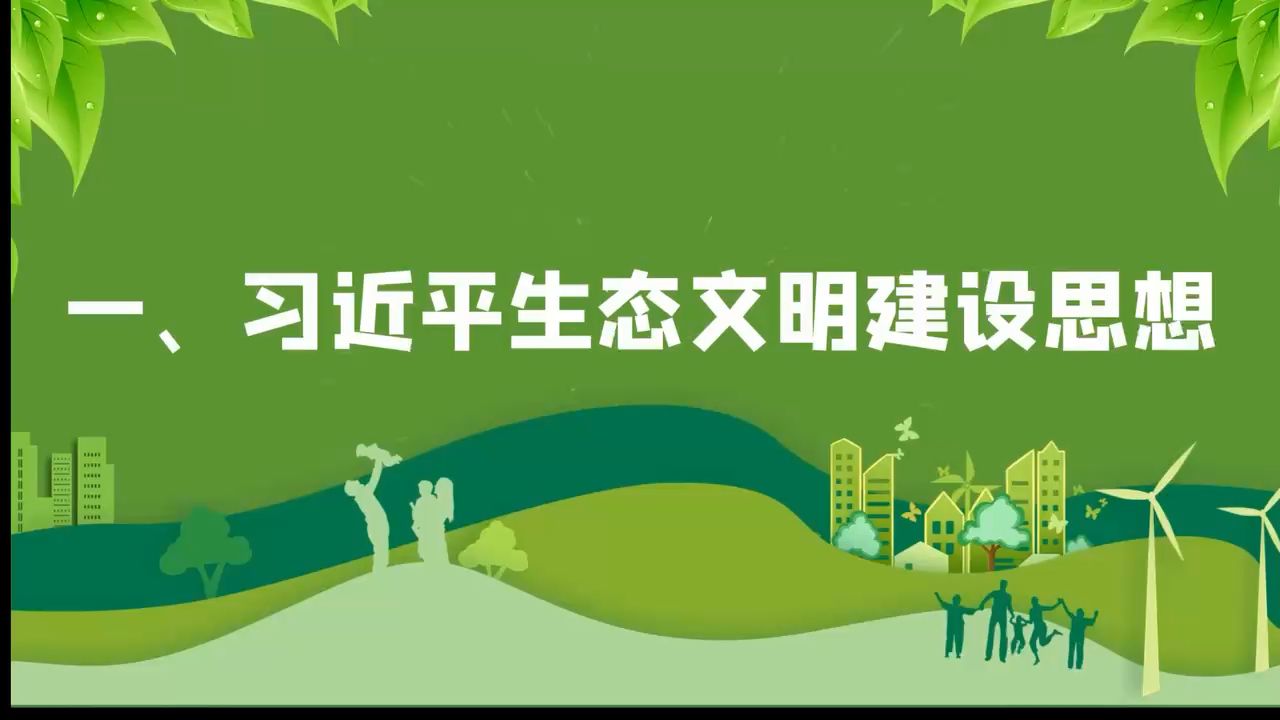 一、习近平生态文明建设思想